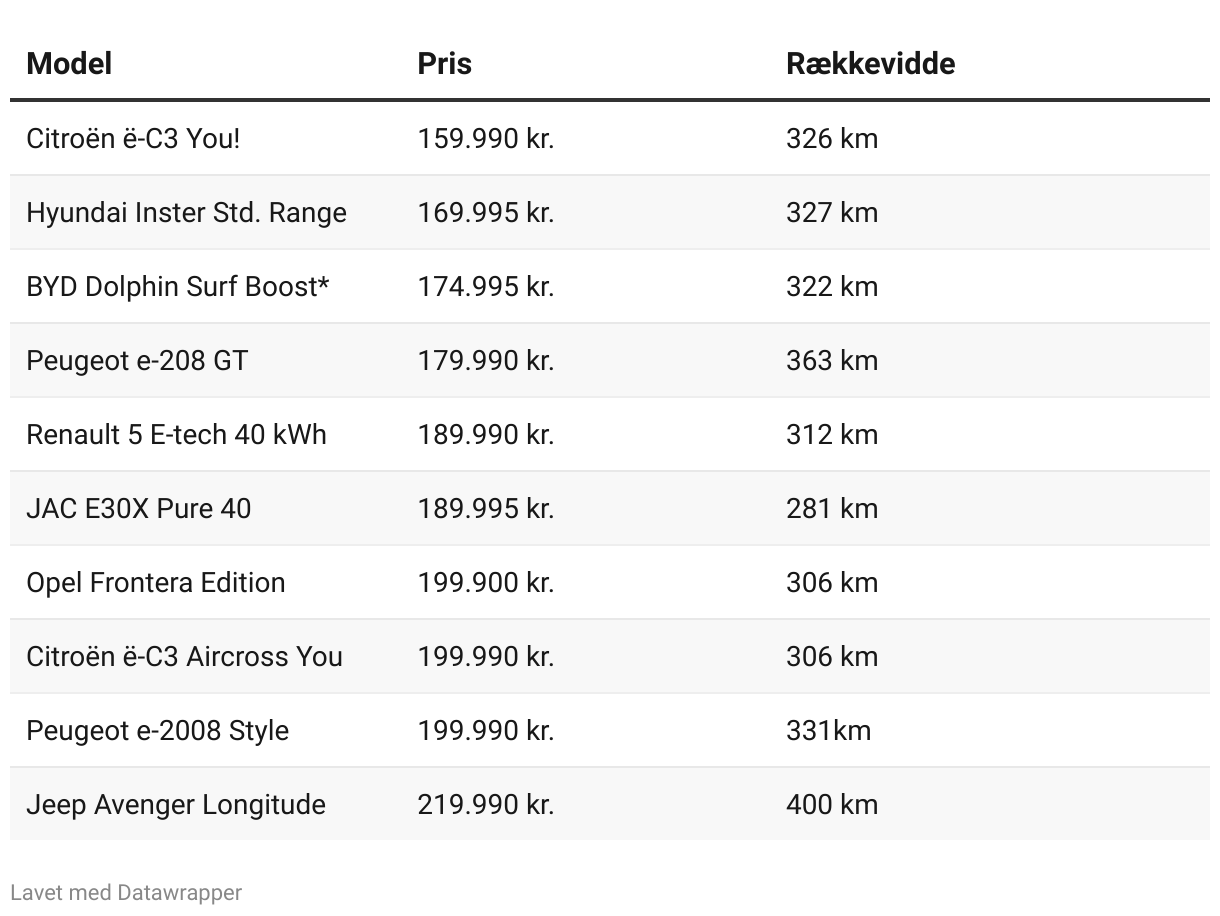 | Model | Pris | Rækkevidde |
|---|---|---|
| Citroën ë-C3 You! | 159.990 kr. | 326 km |
| Hyundai Inster Std. Range | 169.995 kr. | 327 km |
| BYD Dolphin Surf Boost* | 174.995 kr. | 322 km |
| Peugeot e-208 GT | 179.990 kr. | 363 km |
| Renault 5 E-tech 40 kWh | 189.990 kr. | 312 km |
| JAC E30X Pure 40 | 189.995 kr. | 281 km |
| Opel Frontera Edition | 199.900 kr. | 306 km |
| Citroën ë-C3 Aircross You | 199.990 kr. | 306 km |
| Peugeot e-2008 Style | 199.990 kr. | 331km |
| Jeep Avenger Longitude | 219.990 kr. | 400 km |

Lavet med Datawrapper